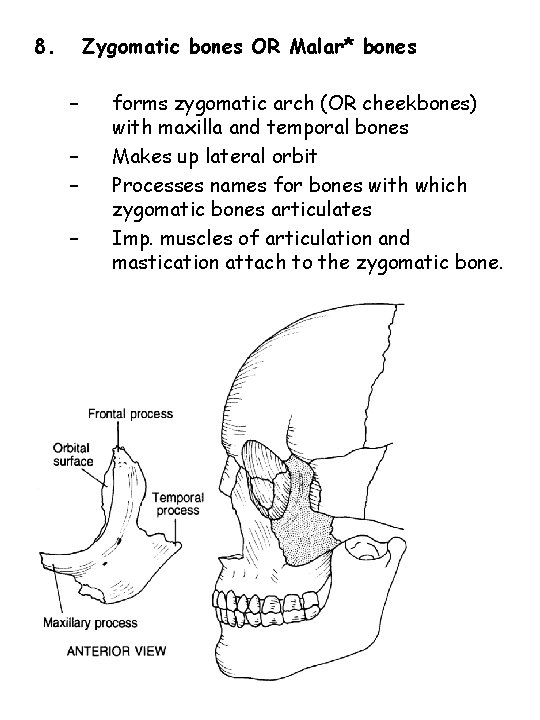 8. Zygomatic bones OR Malar* bones

– forms zygomatic arch (OR cheekbones) with maxilla and temporal bones
– Makes up lateral orbit
– Processes names for bones with which zygomatic bones articulates
– Imp. muscles of articulation and mastication attach to the zygomatic bone.

Frontal process
Orbital surface
Temporal process
Maxillary process
ANTERIOR VIEW